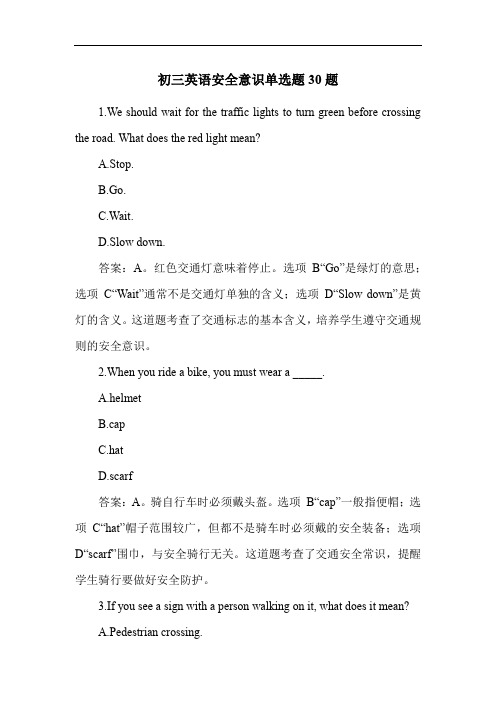 初三英语安全意识单选题 30 题

1.We should wait for the traffic lights to turn green before crossing the road. What does the red light mean?

A.Stop.

B.Go.

C.Wait.

D.Slow down.

答案：A。红色交通灯意味着停止。选项 B“Go”是绿灯的意思；选项 C“Wait”通常不是交通灯单独的含义；选项 D“Slow down”是黄灯的含义。这道题考查了交通标志的基本含义，培养学生遵守交通规则的安全意识。

2.When you ride a bike, you must wear a _____.

A.helmet

B.cap

C.hat

D.scarf

答案：A。骑自行车时必须戴头盔。选项 B“cap”一般指便帽；选项 C“hat”帽子范围较广，但都不是骑车时必须戴的安全装备；选项 D“scarf”围巾，与安全骑行无关。这道题考查了交通安全常识，提醒学生骑行要做好安全防护。

3.If you see a sign with a person walking on it, what does it mean?

A.Pedestrian crossing.